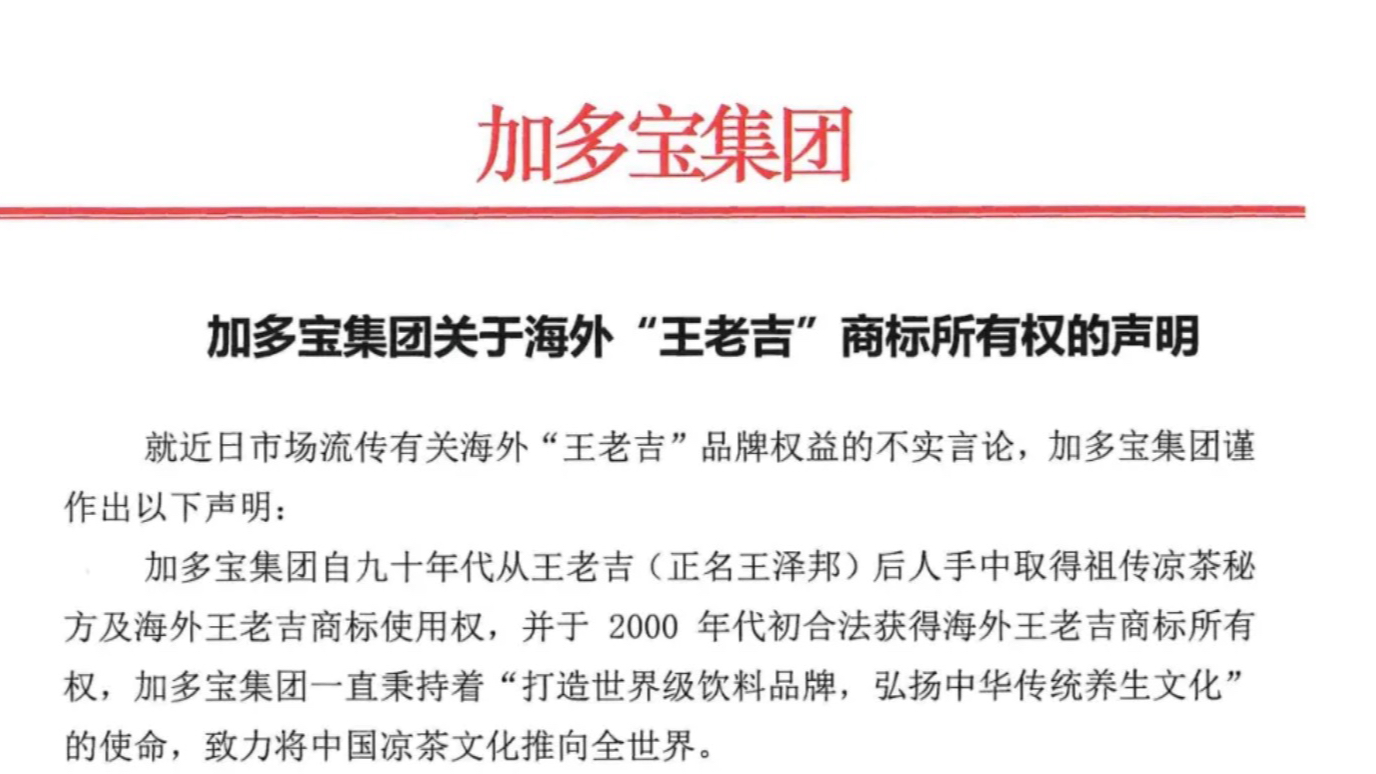 加多宝集团

加多宝集团关于海外“王老吉”商标所有权的声明

就近日市场流传有关海外“王老吉”品牌权益的不实言论，加多宝集团谨作出以下声明：

加多宝集团自九十年代从王老吉（正名王泽邦）后人手中取得祖传凉茶秘方及海外王老吉商标使用权，并于2000年代初合法获得海外王老吉商标所有权，加多宝集团一直秉持着“打造世界级饮料品牌，弘扬中华传统养生文化”的使命，致力将中国凉茶文化推向全世界。